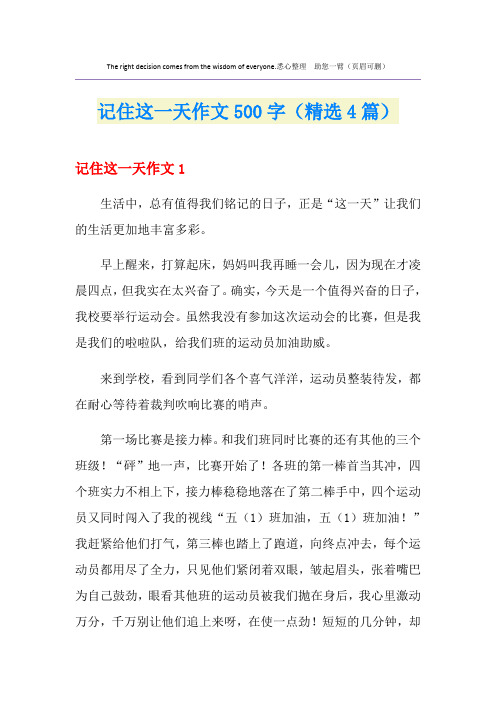 The right decision comes from the wisdom of everyone.悉心整理　助您一臂（页眉可删）

记住这一天作文500字（精选4篇）

记住这一天作文1

生活中，总有值得我们铭记的日子，正是“这一天”让我们的生活更加地丰富多彩。

早上醒来，打算起床，妈妈叫我再睡一会儿，因为现在才凌晨四点，但我实在太兴奋了。确实，今天是一个值得兴奋的日子，我校要举行运动会。虽然我没有参加这次运动会的比赛，但是我是我们的啦啦队，给我们班的运动员加油助威。

来到学校，看到同学们各个喜气洋洋，运动员整装待发，都在耐心等待着裁判吹响比赛的哨声。

第一场比赛是接力棒。和我们班同时比赛的还有其他的三个班级！“砰”地一声，比赛开始了！各班的第一棒首当其冲，四个班实力不相上下，接力棒稳稳地落在了第二棒手中，四个运动员又同时闯入了我的视线“五（1）班加油，五（1）班加油！”我赶紧给他们打气，第三棒也踏上了跑道，向终点冲去，每个运动员都用尽了全力，只见他们紧闭着双眼，皱起眉头，张着嘴巴为自己鼓劲，眼看其他班的运动员被我们抛在身后，我心里激动万分，千万别让他们追上来呀，在使一点劲！短短的几分钟，却